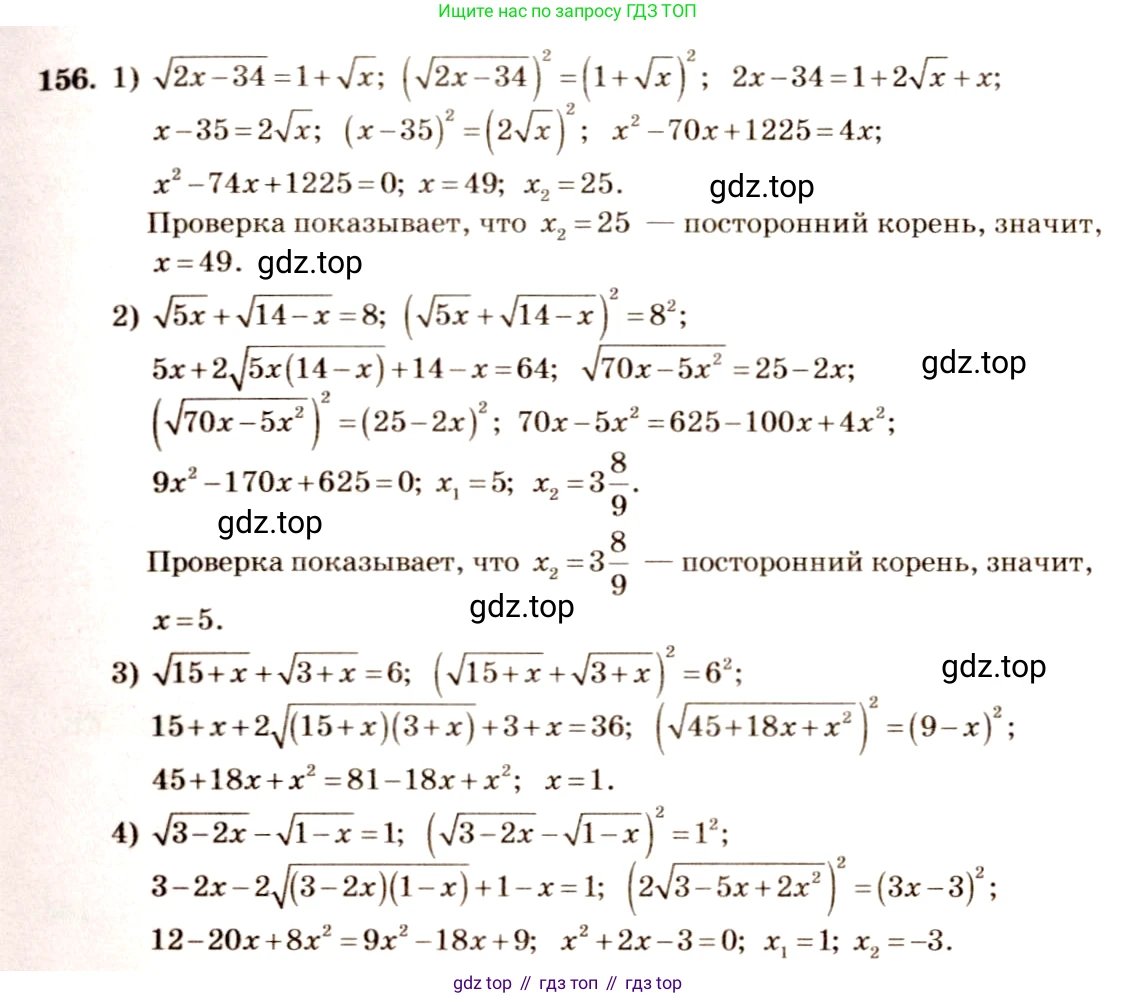 Ищите нас по запросу ГДЗ ТОП

156. 1) $\sqrt{2x-34}=1+\sqrt{x}$; $\left(\sqrt{2x-34}\right)^2=\left(1+\sqrt{x}\right)^2$; $2x-34=1+2\sqrt{x}+x$;
$x-35=2\sqrt{x}$; $(x-35)^2=\left(2\sqrt{x}\right)^2$; $x^2-70x+1225=4x$;
$x^2-74x+1225=0$; $x=49$; $x_2=25$.
gdz.top
Проверка показывает, что $x_2=25$ — посторонний корень, значит, $x=49$.
gdz.top

2) $\sqrt{5x}+\sqrt{14-x}=8$; $\left(\sqrt{5x}+\sqrt{14-x}\right)^2=8^2$;
$5x+2\sqrt{5x(14-x)}+14-x=64$; $\sqrt{70x-5x^2}=25-2x$;
gdz.top
$\left(\sqrt{70x-5x^2}\right)^2=(25-2x)^2$; $70x-5x^2=625-100x+4x^2$;
$9x^2-170x+625=0$; $x_1=5$; $x_2=3\frac{8}{9}$.
gdz.top
Проверка показывает, что $x_2=3\frac{8}{9}$ — посторонний корень, значит, $x=5$.
gdz.top

3) $\sqrt{15+x}+\sqrt{3+x}=6$; $\left(\sqrt{15+x}+\sqrt{3+x}\right)^2=6^2$;
gdz.top
$15+x+2\sqrt{(15+x)(3+x)}+3+x=36$; $\left(\sqrt{45+18x+x^2}\right)^2=(9-x)^2$;
$45+18x+x^2=81-18x+x^2$; $x=1$.

4) $\sqrt{3-2x}-\sqrt{1-x}=1$; $\left(\sqrt{3-2x}-\sqrt{1-x}\right)^2=1^2$;
$3-2x-2\sqrt{(3-2x)(1-x)}+1-x=1$; $\left(2\sqrt{3-5x+2x^2}\right)^2=(3x-3)^2$;
$12-20x+8x^2=9x^2-18x+9$; $x^2+2x-3=0$; $x_1=1$; $x_2=-3$.

gdz top // гдз топ // гдз top